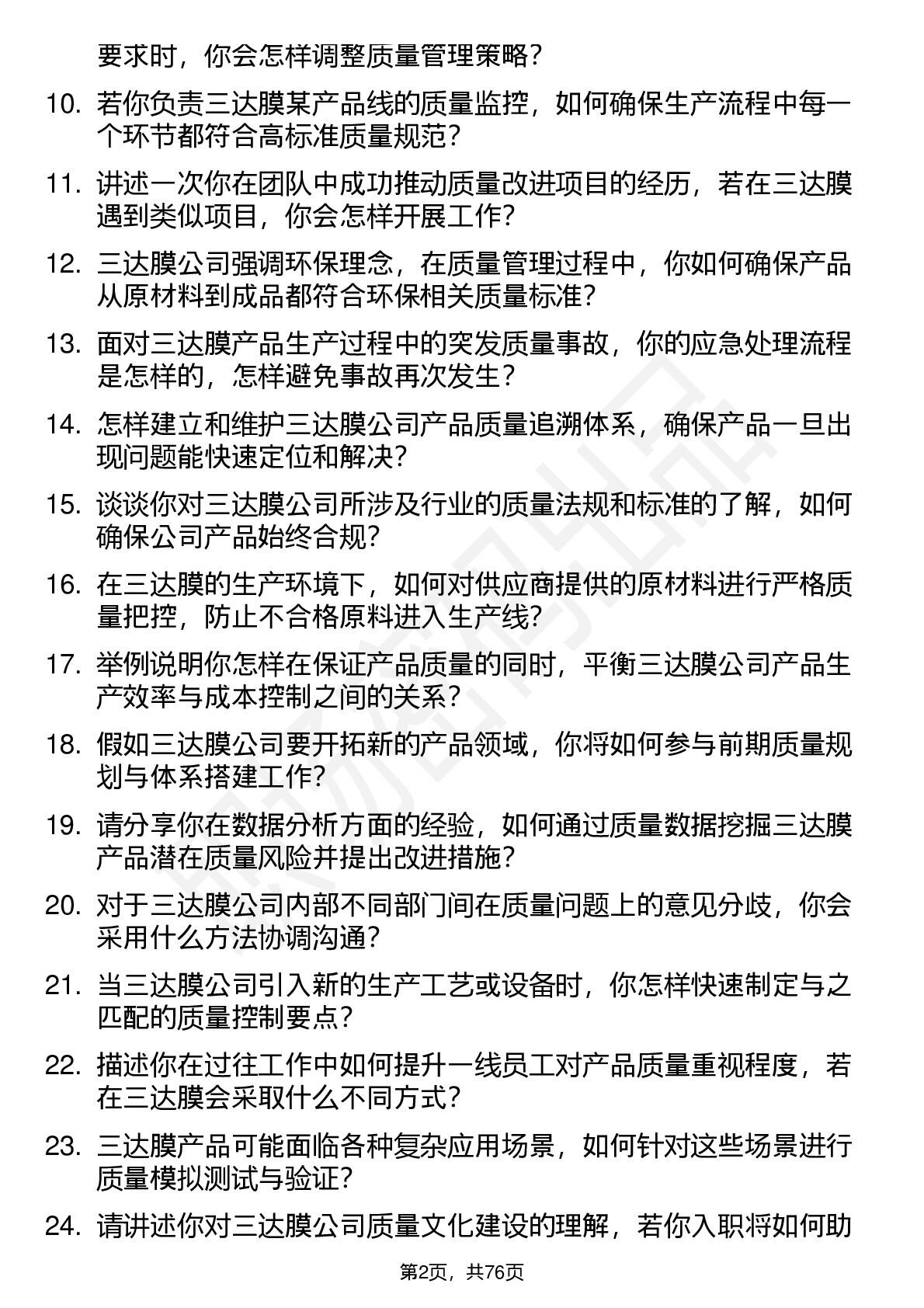 要求时，你会怎样调整质量管理策略？

10. 若你负责三达膜某产品线的质量监控，如何确保生产流程中每一个环节都符合高标准质量规范？

11. 讲述一次你在团队中成功推动质量改进项目的经历，若在三达膜遇到类似项目，你会怎样开展工作？

12. 三达膜公司强调环保理念，在质量管理过程中，你如何确保产品从原材料到成品都符合环保相关质量标准？

13. 面对三达膜产品生产过程中的突发质量事故，你的应急处理流程是怎样的，怎样避免事故再次发生？

14. 怎样建立和维护三达膜公司产品质量追溯体系，确保产品一旦出现问题能快速定位和解决？

15. 谈谈你对三达膜公司所涉及行业的质量法规和标准的了解，如何确保公司产品始终合规？

16. 在三达膜的生产环境下，如何对供应商提供的原材料进行严格质量把控，防止不合格原料进入生产线？

17. 举例说明你怎样在保证产品质量的同时，平衡三达膜公司产品生产效率与成本控制之间的关系？

18. 假如三达膜公司要开拓新的产品领域，你将如何参与前期质量规划与体系搭建工作？

19. 请分享你在数据分析方面的经验，如何通过质量数据挖掘三达膜产品潜在质量风险并提出改进措施？

20. 对于三达膜公司内部不同部门间在质量问题上的意见分歧，你会采用什么方法协调沟通？

21. 当三达膜公司引入新的生产工艺或设备时，你怎样快速制定与之匹配的质量控制要点？

22. 描述你在过往工作中如何提升一线员工对产品质量重视程度，若在三达膜会采取什么不同方式？

23. 三达膜产品可能面临各种复杂应用场景，如何针对这些场景进行质量模拟测试与验证？

24. 请讲述你对三达膜公司质量文化建设的理解，若你入职将如何助

第2页，共76页